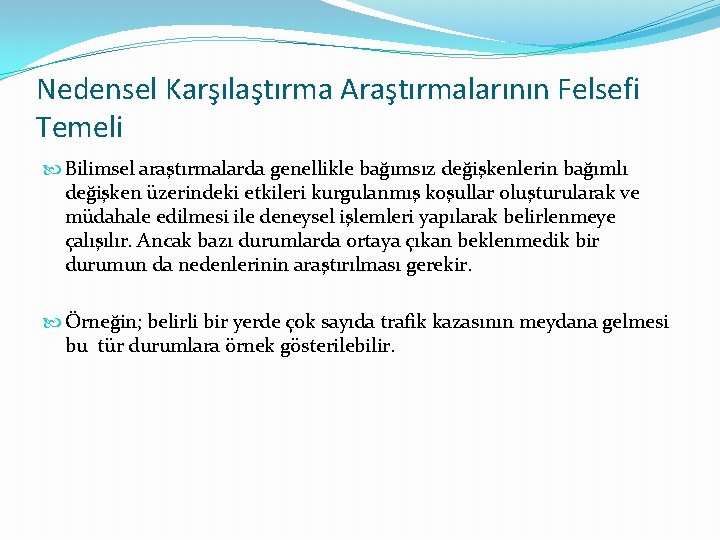 Nedensel Karşılaştırma Araştırmalarının Felsefi Temeli

Bilimsel araştırmalarda genellikle bağımsız değişkenlerin bağımlı değişken üzerindeki etkileri kurgulanmış koşullar oluşturularak ve müdahale edilmesi ile deneysel işlemleri yapılarak belirlenmeye çalışılır. Ancak bazı durumlarda ortaya çıkan beklenmedik bir durumun da nedenlerinin araştırılması gerekir.

Örneğin; belirli bir yerde çok sayıda trafik kazasının meydana gelmesi bu tür durumlara örnek gösterilebilir.